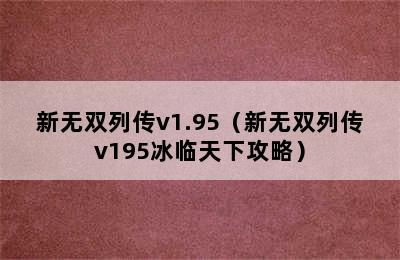 新无双列传v1.95（新无双列传v195冰临天下攻略）